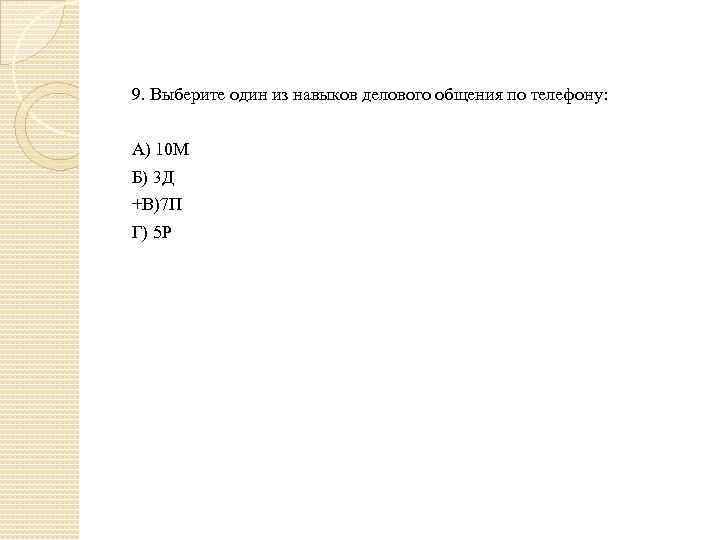 9. Выберите один из навыков делового общения по телефону:

А) 10М
Б) 3Д
+В)7П
Г) 5Р